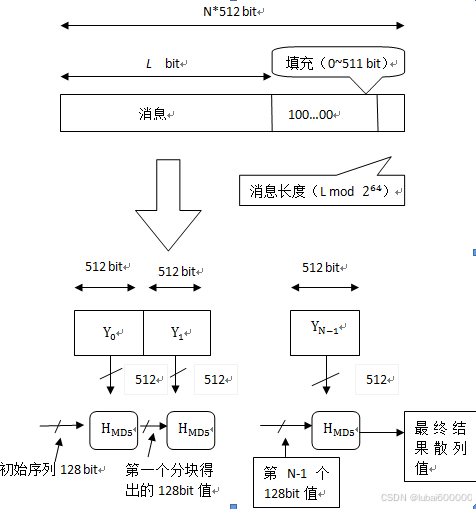 N*512 bit

L bit

填充（0~511 bit）

消息

100...00

消息长度（L mod $2^{64}$）

512 bit

512 bit

512 bit

$Y_0$

$Y_1$

$Y_{N-1}$

512

512

512

$H_{MD5}$

$H_{MD5}$

$H_{MD5}$

最终结果散列值

初始序列 128 bit

第一个分块得出的 128bit 值

第 N-1 个 128bit 值

CSDN @lubai600000